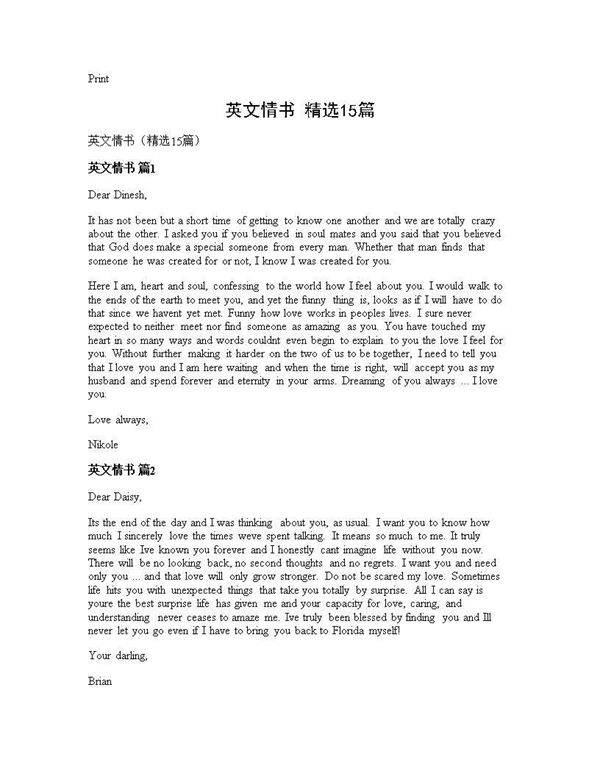 Print

英文情书 精选15篇

英文情书（精选15篇）

英文情书 篇1

Dear Dinesh,

It has not been but a short time of getting to know one another and we are totally crazy about the other. I asked you if you believed in soul mates and you said that you believed that God does make a special someone from every man. Whether that man finds that someone he was created for or not, I know I was created for you.

Here I am, heart and soul, confessing to the world how I feel about you. I would walk to the ends of the earth to meet you, and yet the funny thing is, looks as if I will have to do that since we havent yet met. Funny how love works in peoples lives. I sure never expected to neither meet nor find someone as amazing as you. You have touched my heart in so many ways and words couldnt even begin to explain to you the love I feel for you. Without further making it harder on the two of us to be together, I need to tell you that I love you and I am here waiting and when the time is right, will accept you as my husband and spend forever and eternity in your arms. Dreaming of you always ... I love you.

Love always,

Nikole

英文情书 篇2

Dear Daisy,

Its the end of the day and I was thinking about you, as usual. I want you to know how much I sincerely love the times weve spent talking. It means so much to me. It truly seems like Ive known you forever and I honestly cant imagine life without you now. There will be no looking back, no second thoughts and no regrets. I want you and need only you ... and that love will only grow stronger. Do not be scared my love. Sometimes life hits you with unexpected things that take you totally by surprise. All I can say is youre the best surprise life has given me and your capacity for love, caring, and understanding never ceases to amaze me. Ive truly been blessed by finding you and Ill never let you go even if I have to bring you back to Florida myself!

Your darling,

Brian